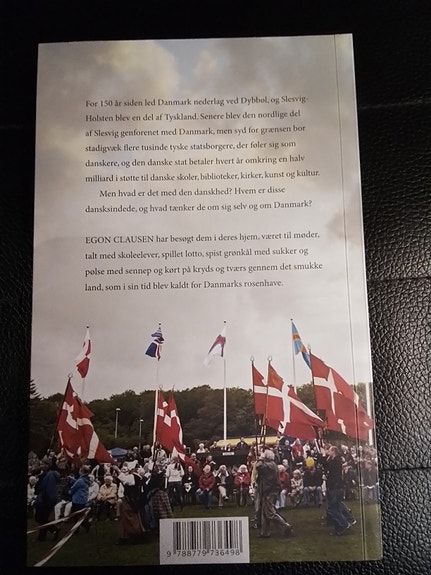 For 150 år siden led Danmark nederlag ved Dybbøl, og Slesvig-Holsten blev en del af Tyskland. Senere blev den nordlige del af Slesvig genforenet med Danmark, men syd for grænsen bor stadigvæk flere tusinde tyske statsborgere, der føler sig som danskere, og den danske stat betaler hvert år omkring en halv milliard i støtte til danske skoler, biblioteker, kirker, kunst og kultur.

Men hvad er det med den danskhed? Hvem er disse dansksindede, og hvad tænker de om sig selv og om Danmark?

EGON CLAUSEN har besøgt dem i deres hjem, været til møder, talt med skoleelever, spillet lotto, spist grønkål med sukker og pølse med sennep og kørt på kryds og tværs gennem det smukke land, som i sin tid blev kaldt for Danmarks rosenhave.

9 788779 736498